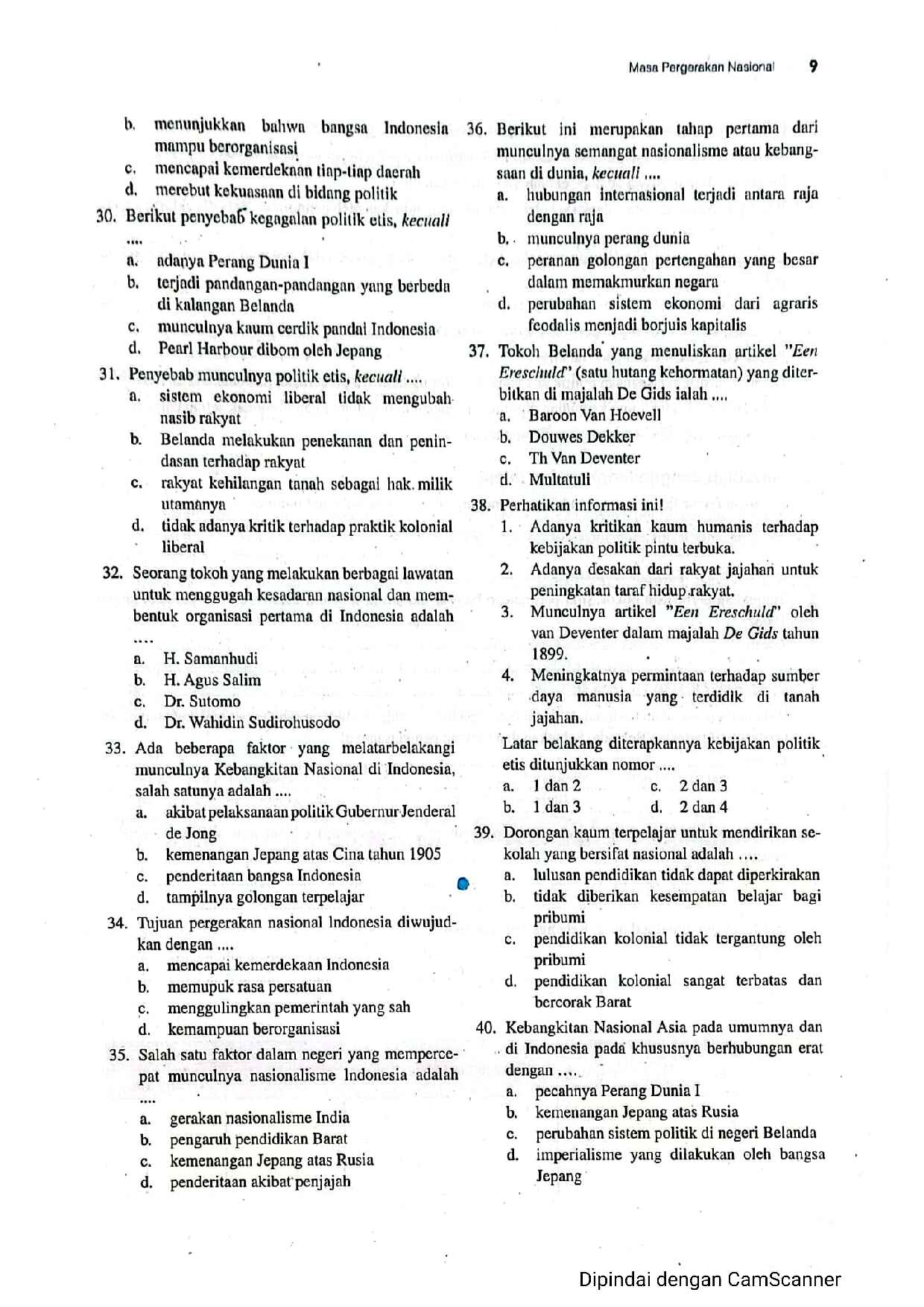 Masa Pergerakan Nasional 9

b. menunjukkan bahwa bangsa Indonesia mampu berorganisasi
c. mencapai kemerdekaan tiap-tiap daerah
d. merebut kekuasaan di bidang politik

30. Berikut penyebab kegagalan politik etis, kecuali ....
a. adanya Perang Dunia I
b. terjadi pandangan-pandangan yang berbeda di kalangan Belanda
c. munculnya kaum cerdik pandai Indonesia
d. Pearl Harbour dibom oleh Jepang

31. Penyebab munculnya politik etis, kecuali ....
a. sistem ekonomi liberal tidak mengubah nasib rakyat
b. Belanda melakukan penekanan dan penindasan terhadap rakyat
c. rakyat kehilangan tanah sebagai hak milik utamanya
d. tidak adanya kritik terhadap praktik kolonial liberal

32. Seorang tokoh yang melakukan berbagai lawatan untuk menggugah kesadaran nasional dan membentuk organisasi pertama di Indonesia adalah ....
a. H. Samanhudi
b. H. Agus Salim
c. Dr. Sutomo
d. Dr. Wahidin Sudirohusodo

33. Ada beberapa faktor yang melatarbelakangi munculnya Kebangkitan Nasional di Indonesia, salah satunya adalah ....
a. akibat pelaksanaan politik Gubernur Jenderal de Jong
b. kemenangan Jepang atas Cina tahun 1905
c. penderitaan bangsa Indonesia
d. tampilnya golongan terpelajar

34. Tujuan pergerakan nasional Indonesia diwujudkan dengan ....
a. mencapai kemerdekaan Indonesia
b. memupuk rasa persatuan
c. menggulingkan pemerintah yang sah
d. kemampuan berorganisasi

35. Salah satu faktor dalam negeri yang mempercepat munculnya nasionalisme Indonesia adalah ....
a. gerakan nasionalisme India
b. pengaruh pendidikan Barat
c. kemenangan Jepang atas Rusia
d. penderitaan akibat penjajah

36. Berikut ini merupakan tahap pertama dari munculnya semangat nasionalisme atau kebangsaan di dunia, kecuali ....
a. hubungan internasional terjadi antara raja dengan raja
b. munculnya perang dunia
c. peranan golongan pertengahan yang besar dalam memakmurkan negara
d. perubahan sistem ekonomi dari agraris feodalis menjadi borjuis kapitalis

37. Tokoh Belanda yang menuliskan artikel "Een Ereschuld" (satu hutang kehormatan) yang diterbitkan di majalah De Gids ialah ....
a. Baroon Van Hoevell
b. Douwes Dekker
c. Th Van Deventer
d. Multatuli

38. Perhatikan informasi ini!
1. Adanya kritikan kaum humanis terhadap kebijakan politik pintu terbuka.
2. Adanya desakan dari rakyat jajahan untuk peningkatan taraf hidup rakyat.
3. Munculnya artikel "Een Ereschuld" oleh van Deventer dalam majalah De Gids tahun 1899.
4. Meningkatnya permintaan terhadap sumber daya manusia yang terdidik di tanah jajahan.
Latar belakang diterapkannya kebijakan politik etis ditunjukkan nomor ....
a. 1 dan 2
c. 2 dan 3
b. 1 dan 3
d. 2 dan 4

39. Dorongan kaum terpelajar untuk mendirikan sekolah yang bersifat nasional adalah ....
a. lulusan pendidikan tidak dapat diperkirakan
b. tidak diberikan kesempatan belajar bagi pribumi
c. pendidikan kolonial tidak tergantung oleh pribumi
d. pendidikan kolonial sangat terbatas dan bercorak Barat

40. Kebangkitan Nasional Asia pada umumnya dan di Indonesia pada khususnya berhubungan erat dengan ....
a. pecahnya Perang Dunia I
b. kemenangan Jepang atas Rusia
c. perubahan sistem politik di negeri Belanda
d. imperialisme yang dilakukan oleh bangsa Jepang

Dipindai dengan CamScanner